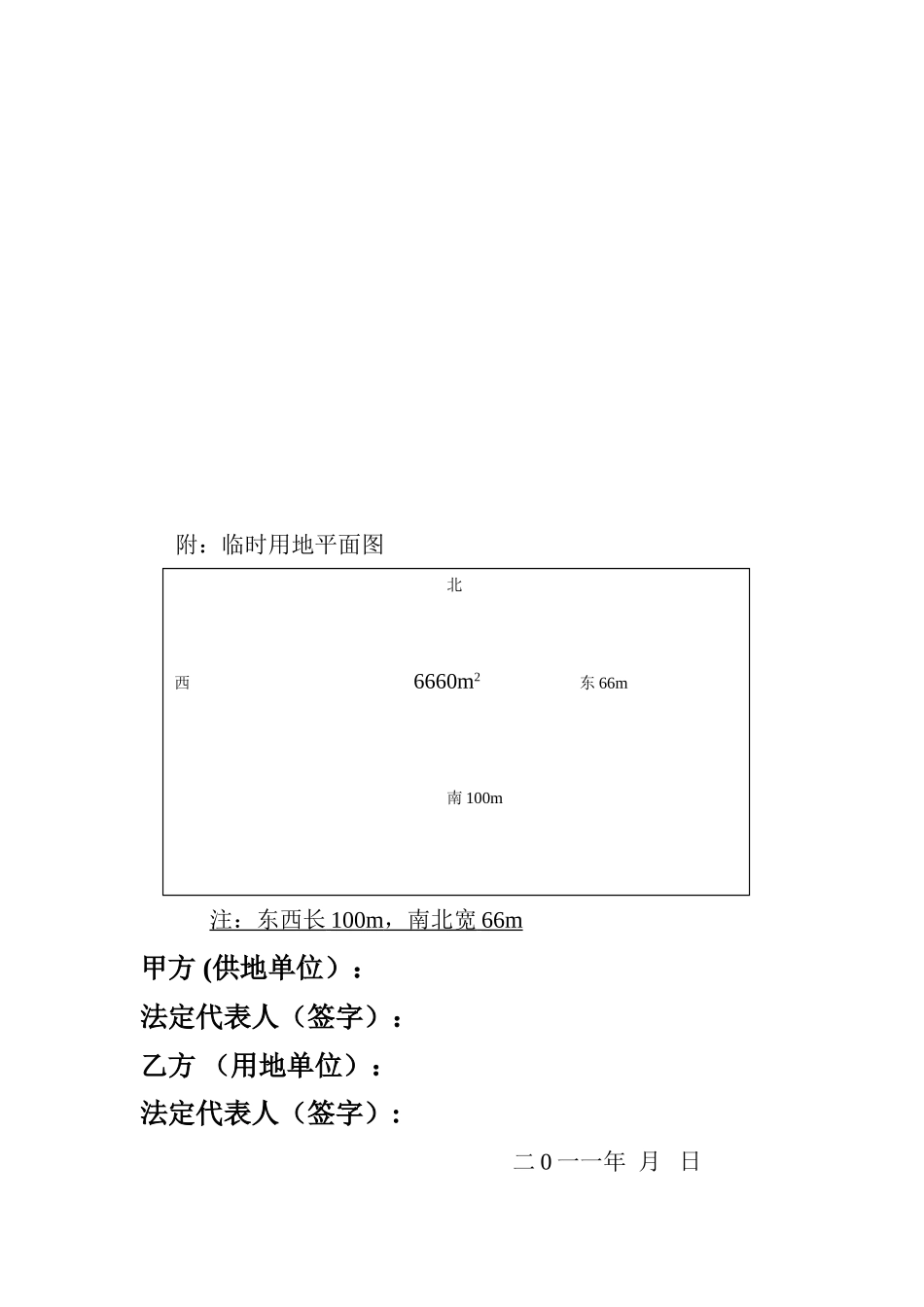 附：临时用地平面图

北

西

$6660m^2$

东 66m

南 100m

注：东西长 100m，南北宽 66m

甲方 (供地单位）：

法定代表人（签字）：

乙方 （用地单位）：

法定代表人（签字）：

二 0 一一年 月 日